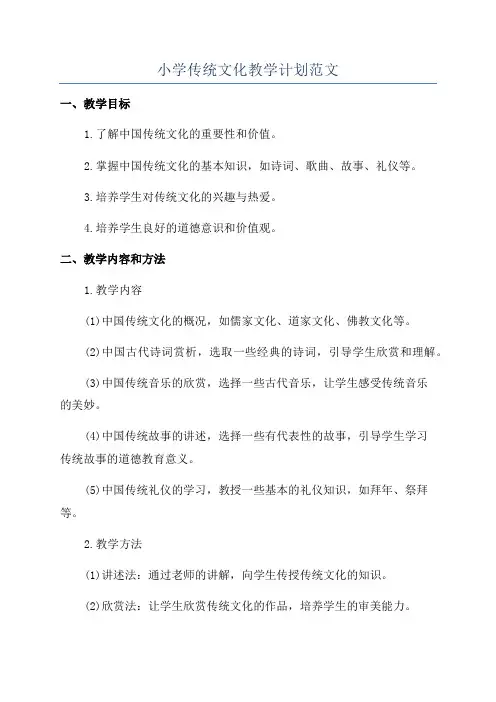 小学传统文化教学计划范文

一、教学目标

1.了解中国传统文化的重要性和价值。

2.掌握中国传统文化的基本知识，如诗词、歌曲、故事、礼仪等。

3.培养学生对传统文化的兴趣与热爱。

4.培养学生良好的道德意识和价值观。

二、教学内容和方法

1.教学内容

(1)中国传统文化的概况，如儒家文化、道家文化、佛教文化等。

(2)中国古代诗词赏析，选取一些经典的诗词，引导学生欣赏和理解。

(3)中国传统音乐的欣赏，选择一些古代音乐，让学生感受传统音乐的美妙。

(4)中国传统故事的讲述，选择一些有代表性的故事，引导学生学习传统故事的道德教育意义。

(5)中国传统礼仪的学习，教授一些基本的礼仪知识，如拜年、祭拜等。

2.教学方法

(1)讲述法：通过老师的讲解，向学生传授传统文化的知识。

(2)欣赏法：让学生欣赏传统文化的作品，培养学生的审美能力。